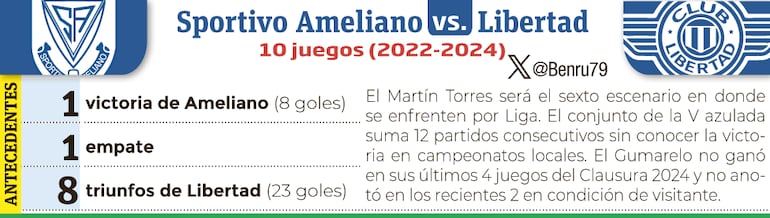 SA

SPORTIVO AMELIANO

Sportivo Ameliano vs. Libertad

10 juegos (2022-2024)

@Benru79

CLUB LIBERTAD

ANTECEDENTES

1 victoria de Ameliano (8 goles)

1 empate

8 triunfos de Libertad (23 goles)

El Martín Torres será el sexto escenario en donde se enfrenten por Liga. El conjunto de la V azulada suma 12 partidos consecutivos sin conocer la victoria en campeonatos locales. El Gumarelo no ganó en sus últimos 4 juegos del Clausura 2024 y no anotó en los recientes 2 en condición de visitante.